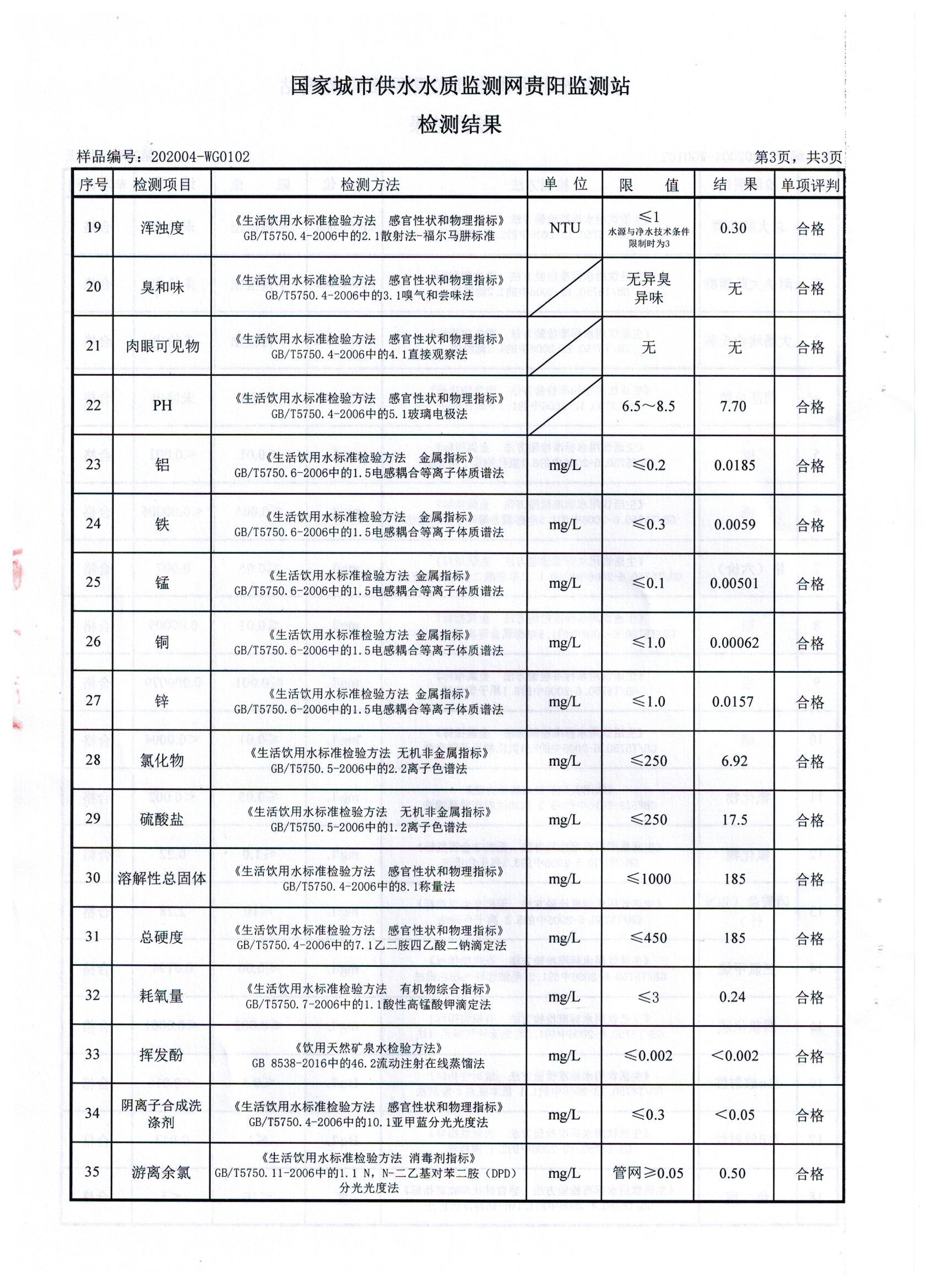 国家城市供水水质监测网贵阳监测站

检测结果

样品编号：202004-WG0102

第3页，共3页

| 序号 | 检测项目 | 检测方法 | 单位 | 限值 | 结果 | 单项评判 |
|---|---|---|---|---|---|---|
| 19 | 浑浊度 | 《生活饮用水标准检验方法　感官性状和物理指标》GB/T5750.4-2006中的2.1散射法-福尔马肼标准 | NTU | ≤1 水源与净水技术条件限制时为3 | 0.30 | 合格 |
| 20 | 臭和味 | 《生活饮用水标准检验方法　感官性状和物理指标》GB/T5750.4-2006中的3.1嗅气和尝味法 | | 无异臭异味 | 无 | 合格 |
| 21 | 肉眼可见物 | 《生活饮用水标准检验方法　感官性状和物理指标》GB/T5750.4-2006中的4.1直接观察法 | | 无 | 无 | 合格 |
| 22 | PH | 《生活饮用水标准检验方法　感官性状和物理指标》GB/T5750.4-2006中的5.1玻璃电极法 | | 6.5～8.5 | 7.70 | 合格 |
| 23 | 铝 | 《生活饮用水标准检验方法　金属指标》GB/T5750.6-2006中的1.5电感耦合等离子体质谱法 | mg/L | ≤0.2 | 0.0185 | 合格 |
| 24 | 铁 | 《生活饮用水标准检验方法　金属指标》GB/T5750.6-2006中的1.5电感耦合等离子体质谱法 | mg/L | ≤0.3 | 0.0059 | 合格 |
| 25 | 锰 | 《生活饮用水标准检验方法 金属指标》GB/T5750.6-2006中的1.5电感耦合等离子体质谱法 | mg/L | ≤0.1 | 0.00501 | 合格 |
| 26 | 铜 | 《生活饮用水标准检验方法 金属指标》GB/T5750.6-2006中的1.5电感耦合等离子体质谱法 | mg/L | ≤1.0 | 0.00062 | 合格 |
| 27 | 锌 | 《生活饮用水标准检验方法 金属指标》GB/T5750.6-2006中的1.5电感耦合等离子体质谱法 | mg/L | ≤1.0 | 0.0157 | 合格 |
| 28 | 氯化物 | 《生活饮用水标准检验方法 无机非金属指标》GB/T5750.5-2006中的2.2离子色谱法 | mg/L | ≤250 | 6.92 | 合格 |
| 29 | 硫酸盐 | 《生活饮用水标准检验方法　无机非金属指标》GB/T5750.5-2006中的1.2离子色谱法 | mg/L | ≤250 | 17.5 | 合格 |
| 30 | 溶解性总固体 | 《生活饮用水标准检验方法　感官性状和物理指标》GB/T5750.4-2006中的8.1称量法 | mg/L | ≤1000 | 185 | 合格 |
| 31 | 总硬度 | 《生活饮用水标准检验方法　感官性状和物理指标》GB/T5750.4-2006中的7.1乙二胺四乙酸二钠滴定法 | mg/L | ≤450 | 185 | 合格 |
| 32 | 耗氧量 | 《生活饮用水标准检验方法　有机物综合指标》GB/T5750.7-2006中的1.1酸性高锰酸钾滴定法 | mg/L | ≤3 | 0.24 | 合格 |
| 33 | 挥发酚 | 《饮用天然矿泉水检验方法》GB 8538-2016中的46.2流动注射在线蒸馏法 | mg/L | ≤0.002 | <0.002 | 合格 |
| 34 | 阴离子合成洗涤剂 | 《生活饮用水标准检验方法　感官性状和物理指标》GB/T5750.4-2006中的10.1亚甲蓝分光光度法 | mg/L | ≤0.3 | <0.05 | 合格 |
| 35 | 游离余氯 | 《生活饮用水标准检验方法 消毒剂指标》GB/T5750.11-2006中的1.1 N，N-二乙基对苯二胺（DPD）分光光度法 | mg/L | 管网≥0.05 | 0.50 | 合格 |